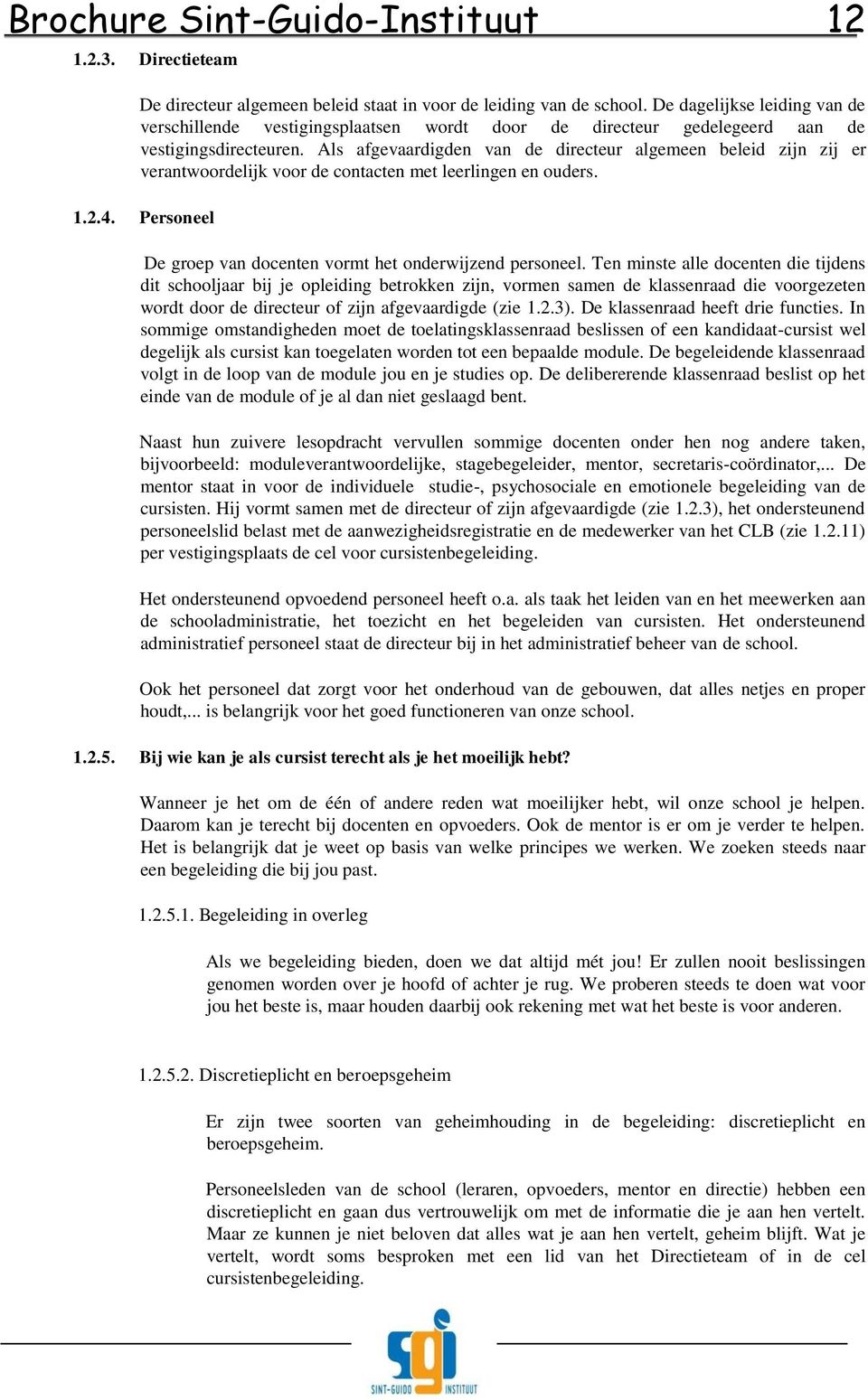 Brochure Sint-Guido-Instituut 12

1.2.3. Directieteam

De directeur algemeen beleid staat in voor de leiding van de school. De dagelijkse leiding van de verschillende vestigingsplaatsen wordt door de directeur gedelegeerd aan de vestigingsdirecteuren. Als afgevaardigden van de directeur algemeen beleid zijn zij er verantwoordelijk voor de contacten met leerlingen en ouders.

1.2.4. Personeel

De groep van docenten vormt het onderwijzend personeel. Ten minste alle docenten die tijdens dit schooljaar bij je opleiding betrokken zijn, vormen samen de klassenraad die voorgezeten wordt door de directeur of zijn afgevaardigde (zie 1.2.3). De klassenraad heeft drie functies. In sommige omstandigheden moet de toelatingsklassenraad beslissen of een kandidaat-cursist wel degelijk als cursist kan toegelaten worden tot een bepaalde module. De begeleidende klassenraad volgt in de loop van de module jou en je studies op. De delibererende klassenraad beslist op het einde van de module of je al dan niet geslaagd bent.

Naast hun zuivere lesopdracht vervullen sommige docenten onder hen nog andere taken, bijvoorbeeld: moduleverantwoordelijke, stagebegeleider, mentor, secretaris-coördinator,... De mentor staat in voor de individuele studie-, psychosociale en emotionele begeleiding van de cursisten. Hij vormt samen met de directeur of zijn afgevaardigde (zie 1.2.3), het ondersteunend personeelslid belast met de aanwezigheidsregistratie en de medewerker van het CLB (zie 1.2.11) per vestigingsplaats de cel voor cursistenbegeleiding.

Het ondersteunend opvoedend personeel heeft o.a. als taak het leiden van en het meewerken aan de schooladministratie, het toezicht en het begeleiden van cursisten. Het ondersteunend administratief personeel staat de directeur bij in het administratief beheer van de school.

Ook het personeel dat zorgt voor het onderhoud van de gebouwen, dat alles netjes en proper houdt,... is belangrijk voor het goed functioneren van onze school.

1.2.5. Bij wie kan je als cursist terecht als je het moeilijk hebt?

Wanneer je het om de één of andere reden wat moeilijker hebt, wil onze school je helpen. Daarom kan je terecht bij docenten en opvoeders. Ook de mentor is er om je verder te helpen. Het is belangrijk dat je weet op basis van welke principes we werken. We zoeken steeds naar een begeleiding die bij jou past.

1.2.5.1. Begeleiding in overleg

Als we begeleiding bieden, doen we dat altijd mét jou! Er zullen nooit beslissingen genomen worden over je hoofd of achter je rug. We proberen steeds te doen wat voor jou het beste is, maar houden daarbij ook rekening met wat het beste is voor anderen.

1.2.5.2. Discretieplicht en beroepsgeheim

Er zijn twee soorten van geheimhouding in de begeleiding: discretieplicht en beroepsgeheim.

Personeelsleden van de school (leraren, opvoeders, mentor en directie) hebben een discretieplicht en gaan dus vertrouwelijk om met de informatie die je aan hen vertelt. Maar ze kunnen je niet beloven dat alles wat je aan hen vertelt, geheim blijft. Wat je vertelt, wordt soms besproken met een lid van het Directieteam of in de cel cursistenbegeleiding.

sgi
SINT-GUIDO INSTITUUT